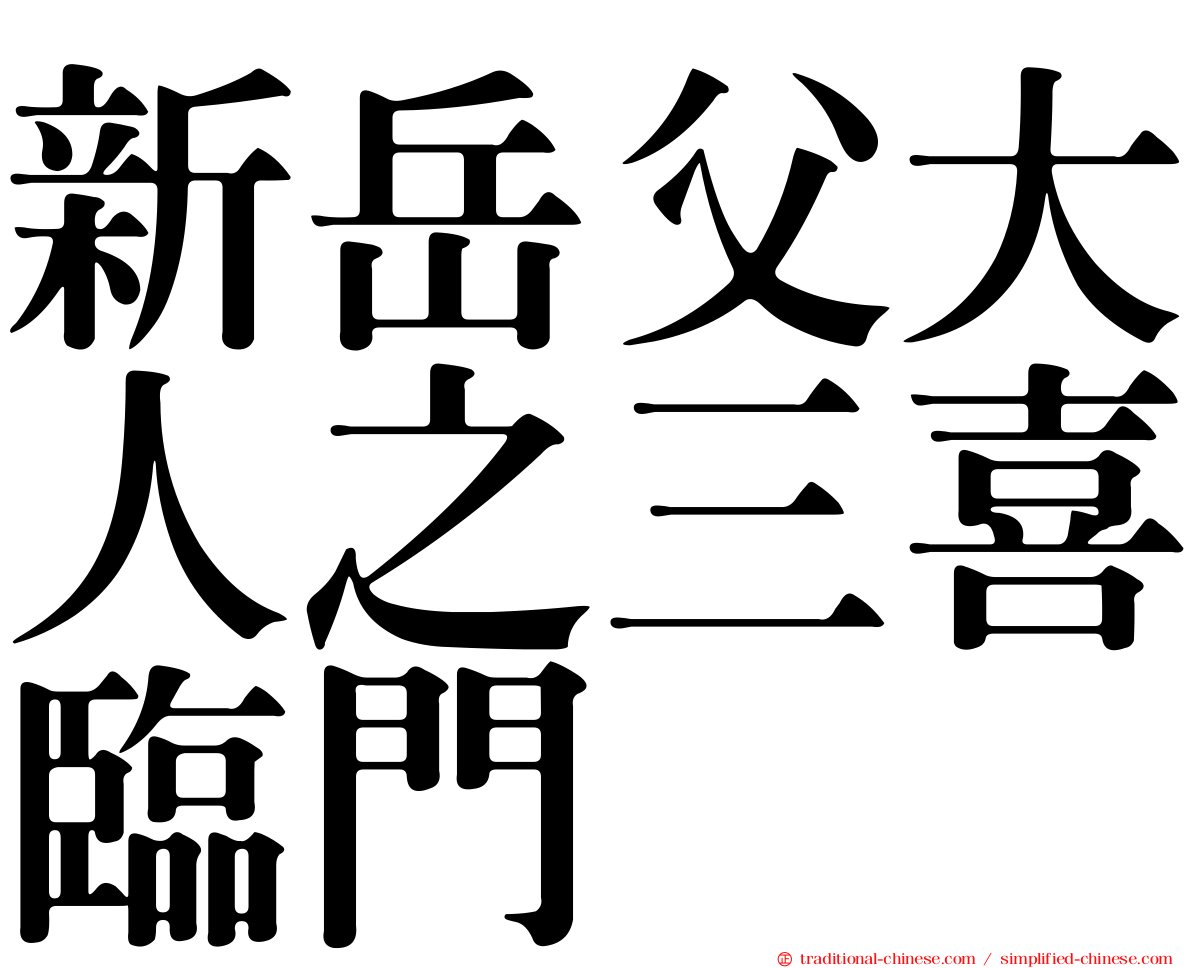 新岳父大人之三喜臨門

㊣ traditional-chinese.com / simplified-chinese.com